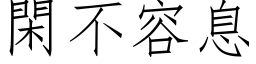 閑不容息